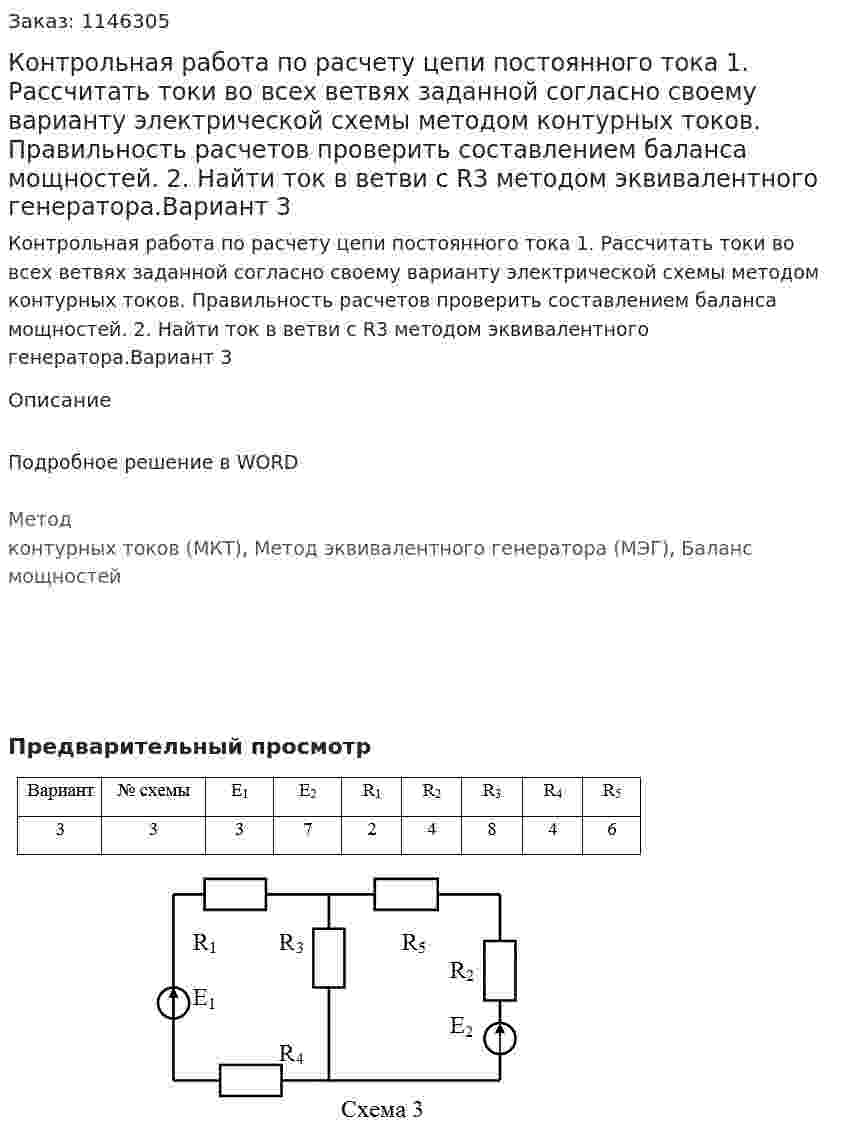 Заказ: 1146305

Контрольная работа по расчету цепи постоянного тока 1. Рассчитать токи во всех ветвях заданной согласно своему варианту электрической схемы методом контурных токов. Правильность расчетов проверить составлением баланса мощностей. 2. Найти ток в ветви с R3 методом эквивалентного генератора.Вариант 3

Контрольная работа по расчету цепи постоянного тока 1. Рассчитать токи во всех ветвях заданной согласно своему варианту электрической схемы методом контурных токов. Правильность расчетов проверить составлением баланса мощностей. 2. Найти ток в ветви с R3 методом эквивалентного генератора.Вариант 3

Описание

Подробное решение в WORD

Метод
контурных токов (МКТ), Метод эквивалентного генератора (МЭГ), Баланс мощностей

Предварительный просмотр

| Вариант | № схемы | $E_1$ | $E_2$ | $R_1$ | $R_2$ | $R_3$ | $R_4$ | $R_5$ |
|---|---|---|---|---|---|---|---|---|
| 3 | 3 | 3 | 7 | 2 | 4 | 8 | 4 | 6 |

$R_1$
$R_3$
$R_5$
$R_2$
$E_1$
$E_2$
$R_4$
Схема 3